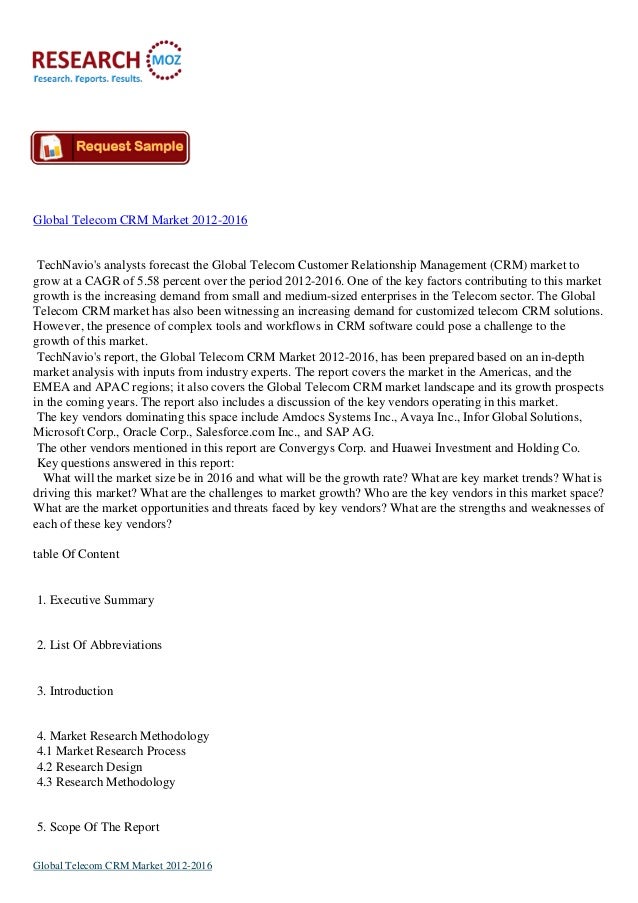 RESEARCH MOZ
Research. Reports. Results.

Request Sample

Global Telecom CRM Market 2012-2016

TechNavio's analysts forecast the Global Telecom Customer Relationship Management (CRM) market to grow at a CAGR of 5.58 percent over the period 2012-2016. One of the key factors contributing to this market growth is the increasing demand from small and medium-sized enterprises in the Telecom sector. The Global Telecom CRM market has also been witnessing an increasing demand for customized telecom CRM solutions. However, the presence of complex tools and workflows in CRM software could pose a challenge to the growth of this market.
TechNavio's report, the Global Telecom CRM Market 2012-2016, has been prepared based on an in-depth market analysis with inputs from industry experts. The report covers the market in the Americas, and the EMEA and APAC regions; it also covers the Global Telecom CRM market landscape and its growth prospects in the coming years. The report also includes a discussion of the key vendors operating in this market.
The key vendors dominating this space include Amdocs Systems Inc., Avaya Inc., Infor Global Solutions, Microsoft Corp., Oracle Corp., Salesforce.com Inc., and SAP AG.
The other vendors mentioned in this report are Convergys Corp. and Huawei Investment and Holding Co.
Key questions answered in this report:
What will the market size be in 2016 and what will be the growth rate? What are key market trends? What is driving this market? What are the challenges to market growth? Who are the key vendors in this market space? What are the market opportunities and threats faced by key vendors? What are the strengths and weaknesses of each of these key vendors?

table Of Content

1. Executive Summary

2. List Of Abbreviations

3. Introduction

4. Market Research Methodology
4.1 Market Research Process
4.2 Research Design
4.3 Research Methodology

5. Scope Of The Report

Global Telecom CRM Market 2012-2016